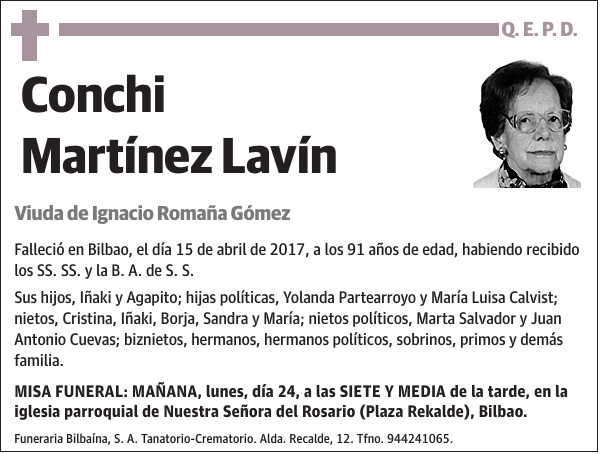 Q. E. P. D.

Conchi
Martínez Lavín

Viuda de Ignacio Romaña Gómez

Falleció en Bilbao, el día 15 de abril de 2017, a los 91 años de edad, habiendo recibido los SS. SS. y la B. A. de S. S.

Sus hijos, Iñaki y Agapito; hijas políticas, Yolanda Partearroyo y María Luisa Calvist; nietos, Cristina, Iñaki, Borja, Sandra y María; nietos políticos, Marta Salvador y Juan Antonio Cuevas; biznietos, hermanos, hermanos políticos, sobrinos, primos y demás familia.

MISA FUNERAL: MAÑANA, lunes, día 24, a las SIETE Y MEDIA de la tarde, en la iglesia parroquial de Nuestra Señora del Rosario (Plaza Rekalde), Bilbao.

Funeraria Bilbaína, S. A. Tanatorio-Crematorio. Alda. Recalde, 12. Tfno. 944241065.